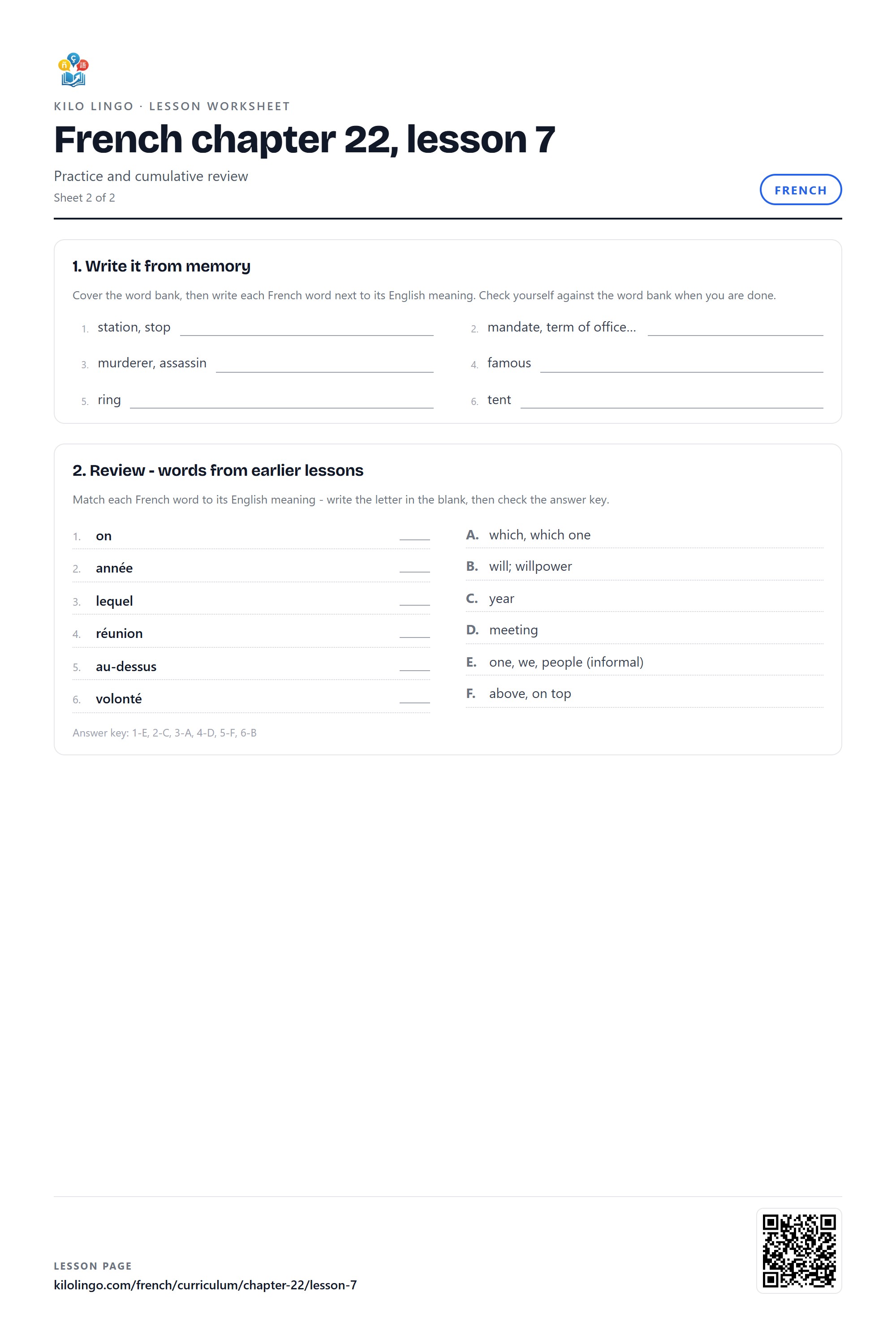 KILO LINGO · LESSON WORKSHEET

French chapter 22, lesson 7

Practice and cumulative review

Sheet 2 of 2

FRENCH

1. Write it from memory

Cover the word bank, then write each French word next to its English meaning. Check yourself against the word bank when you are done.

1. station, stop ____

2. mandate, term of office... ____

3. murderer, assassin ____

4. famous ____

5. ring ____

6. tent ____

2. Review - words from earlier lessons

Match each French word to its English meaning - write the letter in the blank, then check the answer key.

1. on ____

2. année ____

3. lequel ____

4. réunion ____

5. au-dessus ____

6. volonté ____

A. which, which one

B. will; willpower

C. year

D. meeting

E. one, we, people (informal)

F. above, on top

Answer key: 1-E, 2-C, 3-A, 4-D, 5-F, 6-B

LESSON PAGE

kilolingo.com/french/curriculum/chapter-22/lesson-7